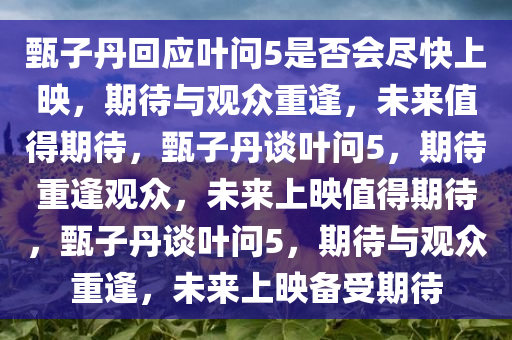 甄子丹回应叶问5是否会尽快上映，期待与观众重逢，未来值得期待，甄子丹谈叶问5，期待重逢观众，未来上映值得期待，甄子丹谈叶问5，期待与观众重逢，未来上映备受期待